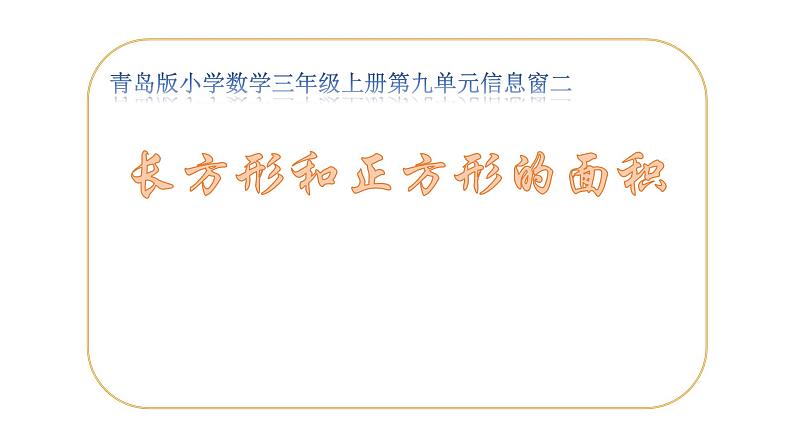 青岛版小学数学三年级上册第九单元信息窗二

长方形和正方形的面积